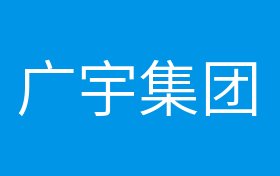 广宇集团